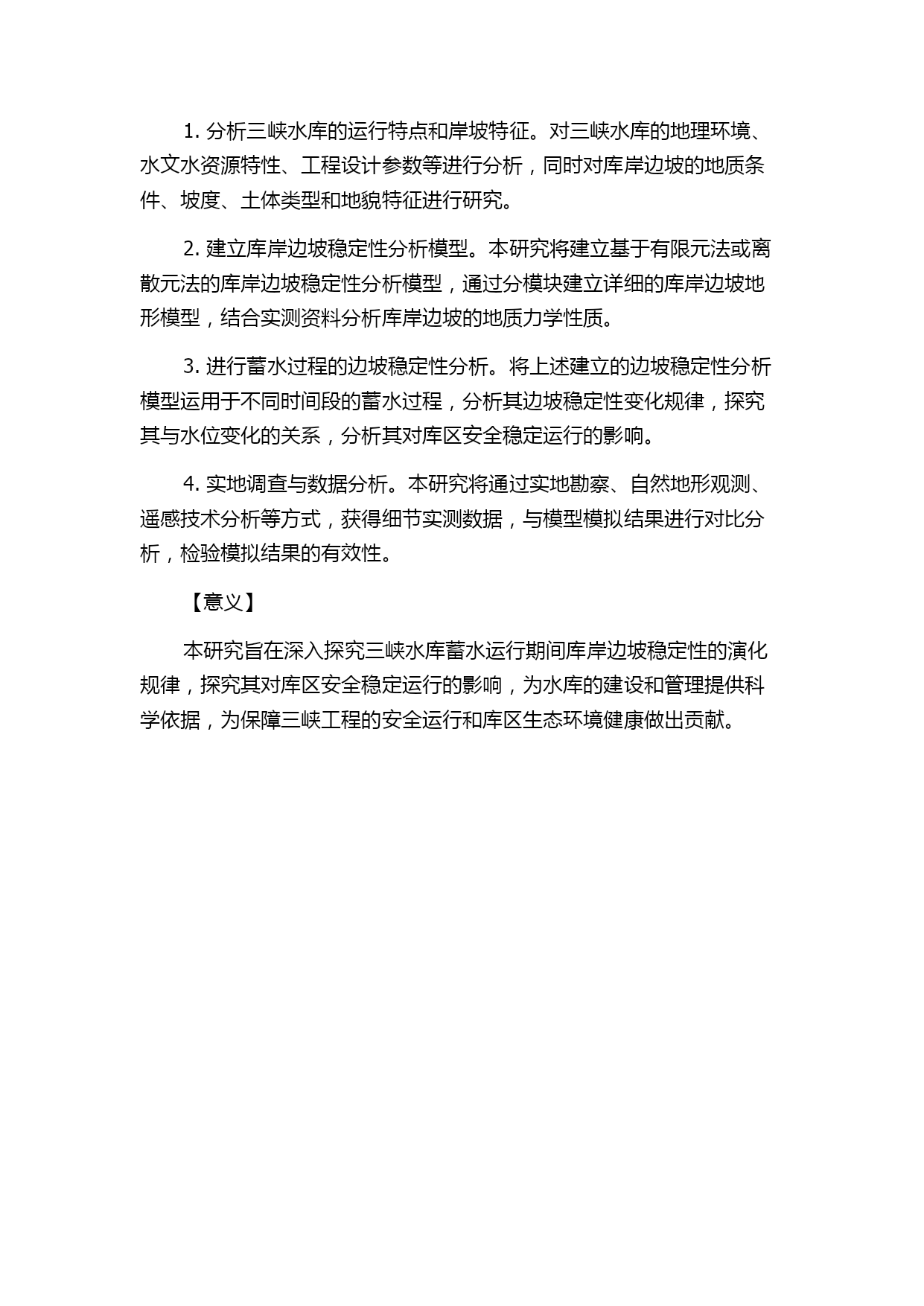 1. 分析三峡水库的运行特点和岸坡特征。对三峡水库的地理环境、水文水资源特性、工程设计参数等进行分析，同时对库岸边坡的地质条件、坡度、土体类型和地貌特征进行研究。

2. 建立库岸边坡稳定性分析模型。本研究将建立基于有限元法或离散元法的库岸边坡稳定性分析模型，通过分模块建立详细的库岸边坡地形模型，结合实测资料分析库岸边坡的地质力学性质。

3. 进行蓄水过程的边坡稳定性分析。将上述建立的边坡稳定性分析模型运用于不同时间段的蓄水过程，分析其边坡稳定性变化规律，探究其与水位变化的关系，分析其对库区安全稳定运行的影响。

4. 实地调查与数据分析。本研究将通过实地勘察、自然地形观测、遥感技术分析等方式，获得细节实测数据，与模型模拟结果进行对比分析，检验模拟结果的有效性。

【意义】

本研究旨在深入探究三峡水库蓄水运行期间库岸边坡稳定性的演化规律，探究其对库区安全稳定运行的影响，为水库的建设和管理提供科学依据，为保障三峡工程的安全运行和库区生态环境健康做出贡献。